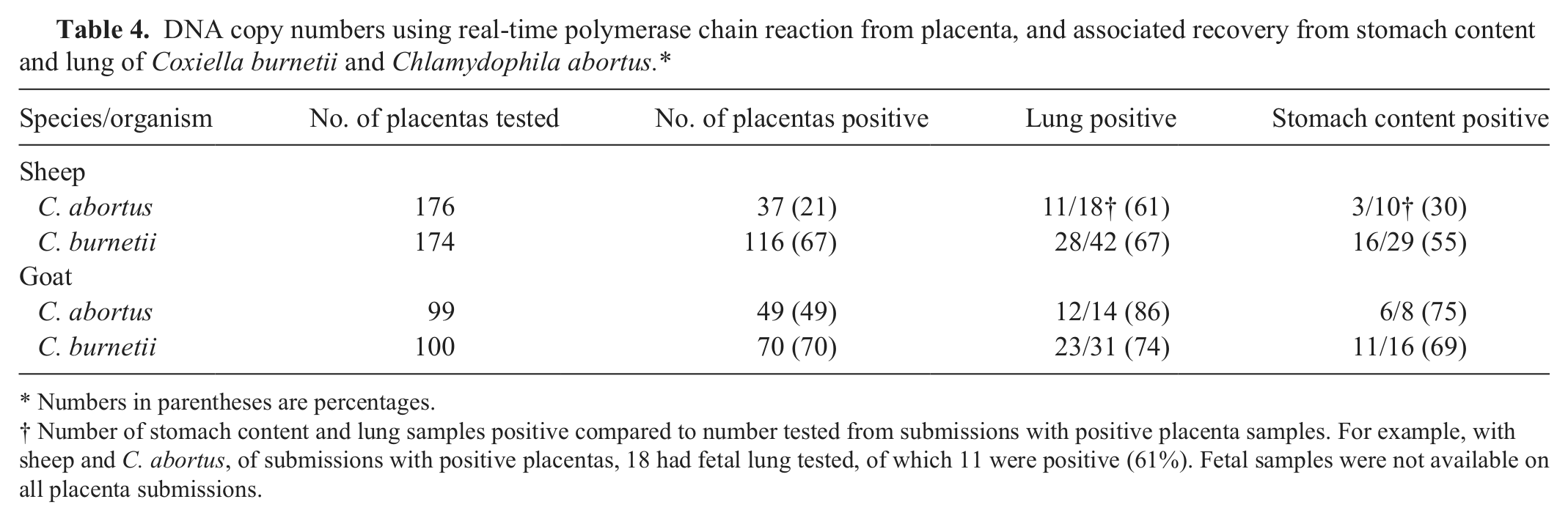 Table 4. DNA copy numbers using real-time polymerase chain reaction from placenta, and associated recovery from stomach content and lung of Coxiella burnetii and Chlamydophila abortus.*

| Species/organism | No. of placentas tested | No. of placentas positive | Lung positive | Stomach content positive |
|---|---|---|---|---|
| Sheep | | | | |
| C. abortus | 176 | 37 (21) | 11/18† (61) | 3/10† (30) |
| C. burnetii | 174 | 116 (67) | 28/42 (67) | 16/29 (55) |
| Goat | | | | |
| C. abortus | 99 | 49 (49) | 12/14 (86) | 6/8 (75) |
| C. burnetii | 100 | 70 (70) | 23/31 (74) | 11/16 (69) |

* Numbers in parentheses are percentages.

† Number of stomach content and lung samples positive compared to number tested from submissions with positive placenta samples. For example, with sheep and C. abortus, of submissions with positive placentas, 18 had fetal lung tested, of which 11 were positive (61%). Fetal samples were not available on all placenta submissions.